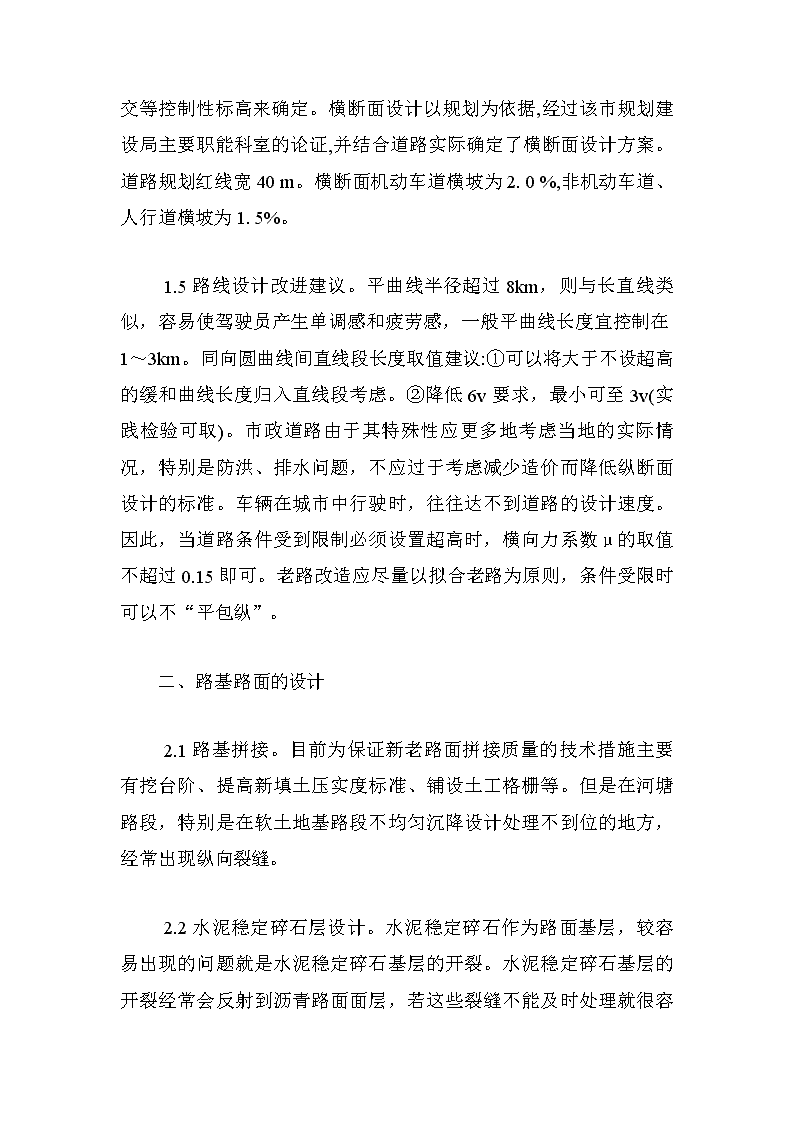 交等控制性标高来确定。横断面设计以规划为依据,经过该市规划建设局主要职能科室的论证,并结合道路实际确定了横断面设计方案。道路规划红线宽 40 m。横断面机动车道横坡为 2. 0 %,非机动车道、人行道横坡为 1. 5%。

1.5 路线设计改进建议。平曲线半径超过 8km，则与长直线类似，容易使驾驶员产生单调感和疲劳感，一般平曲线长度宜控制在 1～3km。同向圆曲线间直线段长度取值建议:①可以将大于不设超高的缓和曲线长度归入直线段考虑。②降低 6v 要求，最小可至 3v(实践检验可取)。市政道路由于其特殊性应更多地考虑当地的实际情况，特别是防洪、排水问题，不应过于考虑减少造价而降低纵断面设计的标准。车辆在城市中行驶时，往往达不到道路的设计速度。因此，当道路条件受到限制必须设置超高时，横向力系数 μ 的取值不超过 0.15 即可。老路改造应尽量以拟合老路为原则，条件受限时可以不“平包纵”。

二、路基路面的设计

2.1 路基拼接。目前为保证新老路面拼接质量的技术措施主要有挖台阶、提高新填土压实度标准、铺设土工格栅等。但是在河塘路段，特别是在软土地基路段不均匀沉降设计处理不到位的地方，经常出现纵向裂缝。

2.2 水泥稳定碎石层设计。水泥稳定碎石作为路面基层，较容易出现的问题就是水泥稳定碎石基层的开裂。水泥稳定碎石基层的开裂经常会反射到沥青路面面层，若这些裂缝不能及时处理就很容